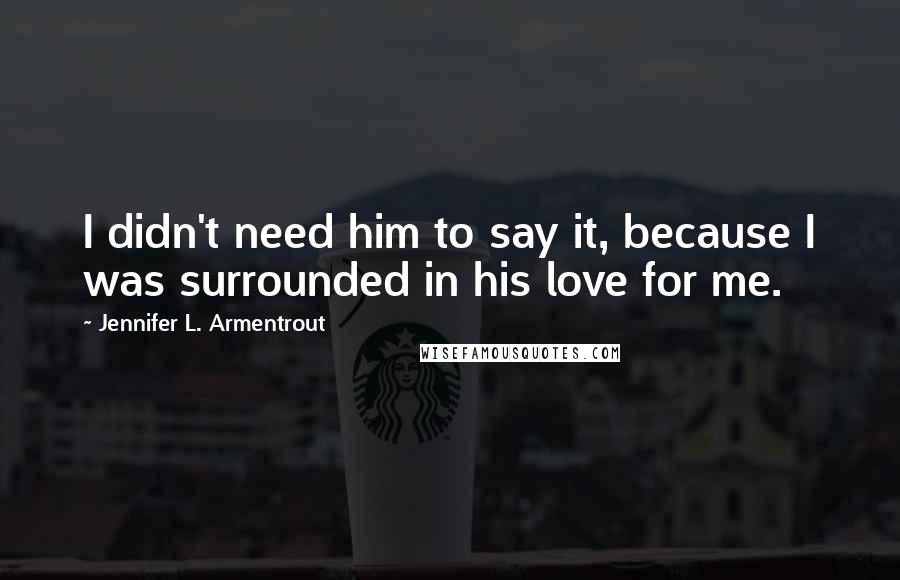 I didn't need him to say it, because I was surrounded in his love for me.

~ Jennifer L. Armentrout

WISEFAMOUSQUOTES.COM